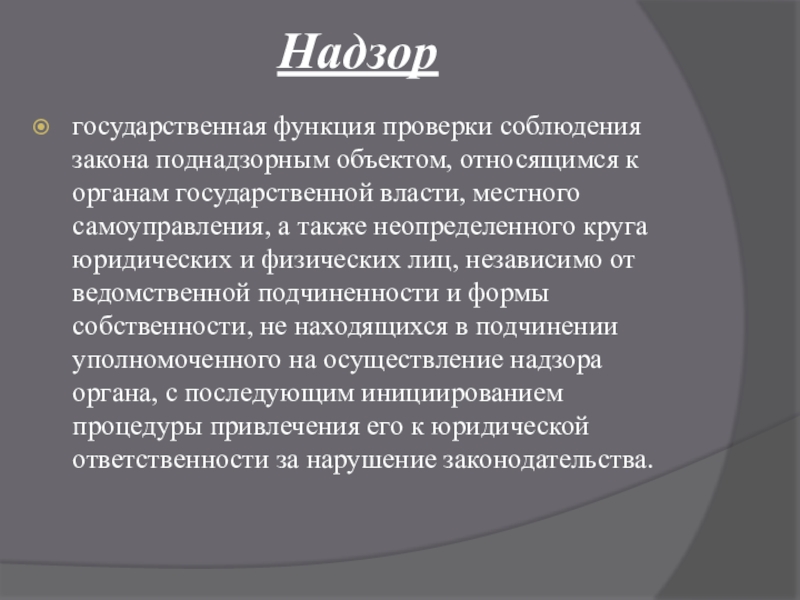 Надзор

государственная функция проверки соблюдения закона поднадзорным объектом, относящимся к органам государственной власти, местного самоуправления, а также неопределенного круга юридических и физических лиц, независимо от ведомственной подчиненности и формы собственности, не находящихся в подчинении уполномоченного на осуществление надзора органа, с последующим инициированием процедуры привлечения его к юридической ответственности за нарушение законодательства.